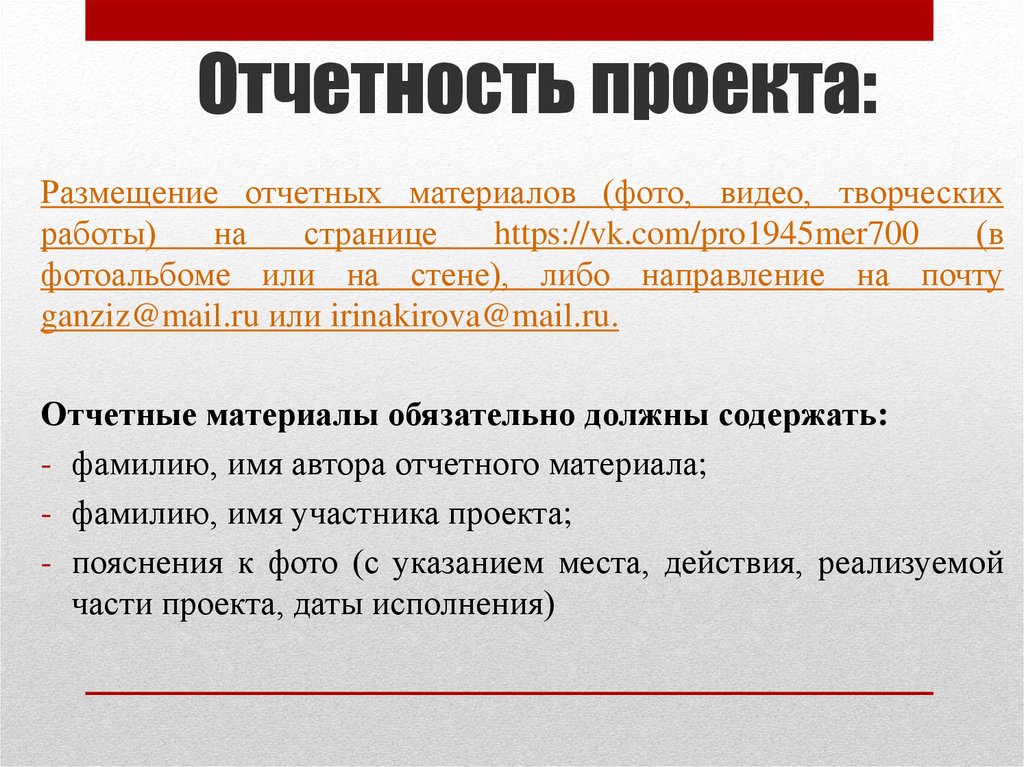 Отчетность проекта:

Размещение отчетных материалов (фото, видео, творческих работы) на странице https://vk.com/pro1945mer700 (в фотоальбоме или на стене), либо направление на почту ganziz@mail.ru или irinakirova@mail.ru.

Отчетные материалы обязательно должны содержать:
- фамилию, имя автора отчетного материала;
- фамилию, имя участника проекта;
- пояснения к фото (с указанием места, действия, реализуемой части проекта, даты исполнения)